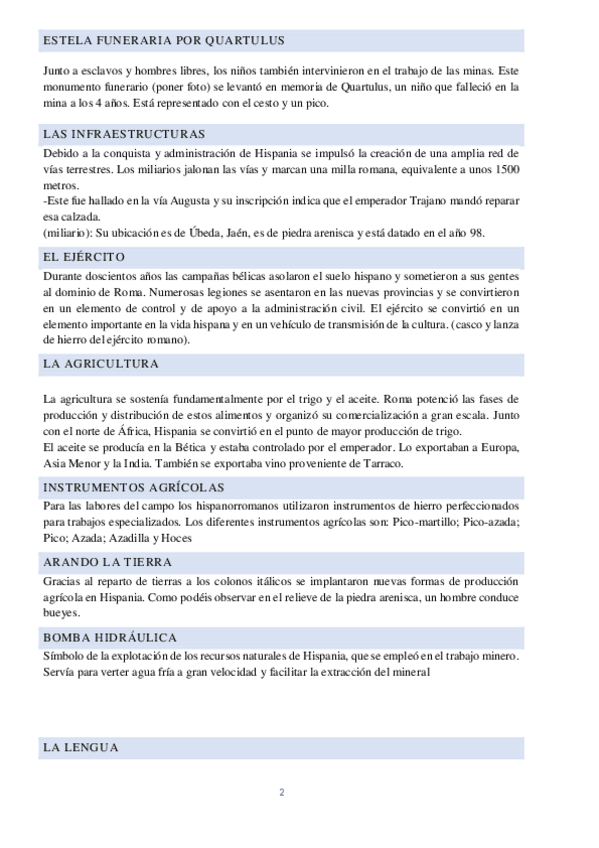 ESTELA FUNERARIA POR QUARTULUS

Junto a esclavos y hombres libres, los niños también intervinieron en el trabajo de las minas. Este monumento funerario (poner foto) se levantó en memoria de Quartulus, un niño que falleció en la mina a los 4 años. Está representado con el cesto y un pico.

LAS INFRAESTRUCTURAS

Debido a la conquista y administración de Hispania se impulsó la creación de una amplia red de vías terrestres. Los miliarios jalonan las vías y marcan una milla romana, equivalente a unos 1500 metros.
-Este fue hallado en la vía Augusta y su inscripción indica que el emperador Trajano mandó reparar esa calzada.
(miliario): Su ubicación es de Úbeda, Jaén, es de piedra arenisca y está datado en el año 98.

EL EJÉRCITO

Durante doscientos años las campañas bélicas asolaron el suelo hispano y sometieron a sus gentes al dominio de Roma. Numerosas legiones se asentaron en las nuevas provincias y se convirtieron en un elemento de control y de apoyo a la administración civil. El ejército se convirtió en un elemento importante en la vida hispana y en un vehículo de transmisión de la cultura. (casco y lanza de hierro del ejército romano).

LA AGRICULTURA

La agricultura se sostenía fundamentalmente por el trigo y el aceite. Roma potenció las fases de producción y distribución de estos alimentos y organizó su comercialización a gran escala. Junto con el norte de África, Hispania se convirtió en el punto de mayor producción de trigo.
El aceite se producía en la Bética y estaba controlado por el emperador. Lo exportaban a Europa, Asia Menor y la India. También se exportaba vino proveniente de Tarraco.

INSTRUMENTOS AGRÍCOLAS

Para las labores del campo los hispanorromanos utilizaron instrumentos de hierro perfeccionados para trabajos especializados. Los diferentes instrumentos agrícolas son: Pico-martillo; Pico-azada; Pico; Azada; Azadilla y Hoces

ARANDO LA TIERRA

Gracias al reparto de tierras a los colonos itálicos se implantaron nuevas formas de producción agrícola en Hispania. Como podéis observar en el relieve de la piedra arenisca, un hombre conduce bueyes.

BOMBA HIDRÁULICA

Símbolo de la explotación de los recursos naturales de Hispania, que se empleó en el trabajo minero. Servía para verter agua fría a gran velocidad y facilitar la extracción del mineral

LA LENGUA

2